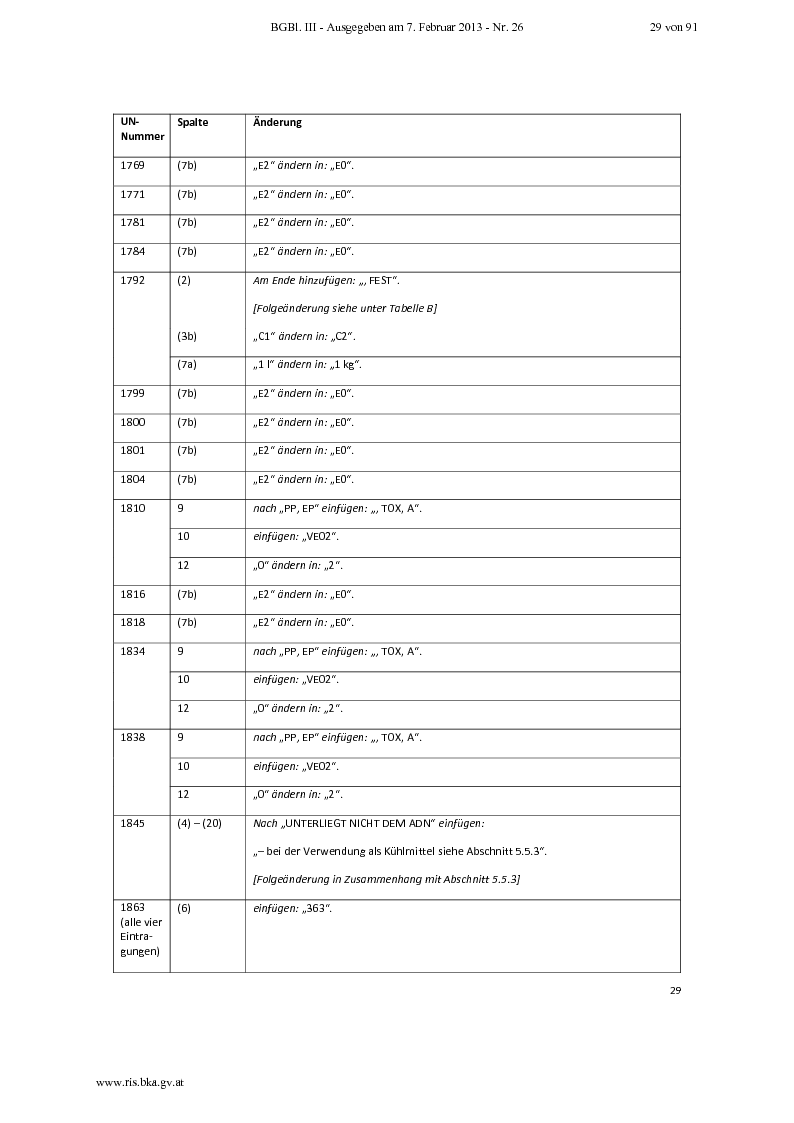 BGBl. III - Ausgegeben am 7. Februar 2013 - Nr. 26 29 von 91

| UN-Nummer | Spalte | Änderung |
|---|---|---|
| 1769 | (7b) | „E2“ ändern in: „E0“. |
| 1771 | (7b) | „E2“ ändern in: „E0“. |
| 1781 | (7b) | „E2“ ändern in: „E0“. |
| 1784 | (7b) | „E2“ ändern in: „E0“. |
| 1792 | (2) | Am Ende hinzufügen: „, FEST“. [Folgeänderung siehe unter Tabelle B] |
| | (3b) | „C1“ ändern in: „C2“. |
| | (7a) | „1 l“ ändern in: „1 kg“. |
| 1799 | (7b) | „E2“ ändern in: „E0“. |
| 1800 | (7b) | „E2“ ändern in: „E0“. |
| 1801 | (7b) | „E2“ ändern in: „E0“. |
| 1804 | (7b) | „E2“ ändern in: „E0“. |
| 1810 | 9 | nach „PP, EP“ einfügen: „, TOX, A“. |
| | 10 | einfügen: „VE02“. |
| | 12 | „0“ ändern in: „2“. |
| 1816 | (7b) | „E2“ ändern in: „E0“. |
| 1818 | (7b) | „E2“ ändern in: „E0“. |
| 1834 | 9 | nach „PP, EP“ einfügen: „, TOX, A“. |
| | 10 | einfügen: „VE02“. |
| | 12 | „0“ ändern in: „2“. |
| 1838 | 9 | nach „PP, EP“ einfügen: „, TOX, A“. |
| | 10 | einfügen: „VE02“. |
| | 12 | „0“ ändern in: „2“. |
| 1845 | (4) – (20) | Nach „UNTERLIEGT NICHT DEM ADN“ einfügen: „– bei der Verwendung als Kühlmittel siehe Abschnitt 5.5.3“. [Folgeänderung in Zusammenhang mit Abschnitt 5.5.3] |
| 1863 (alle vier Eintragungen) | (6) | einfügen: „363“. |

29

www.ris.bka.gv.at